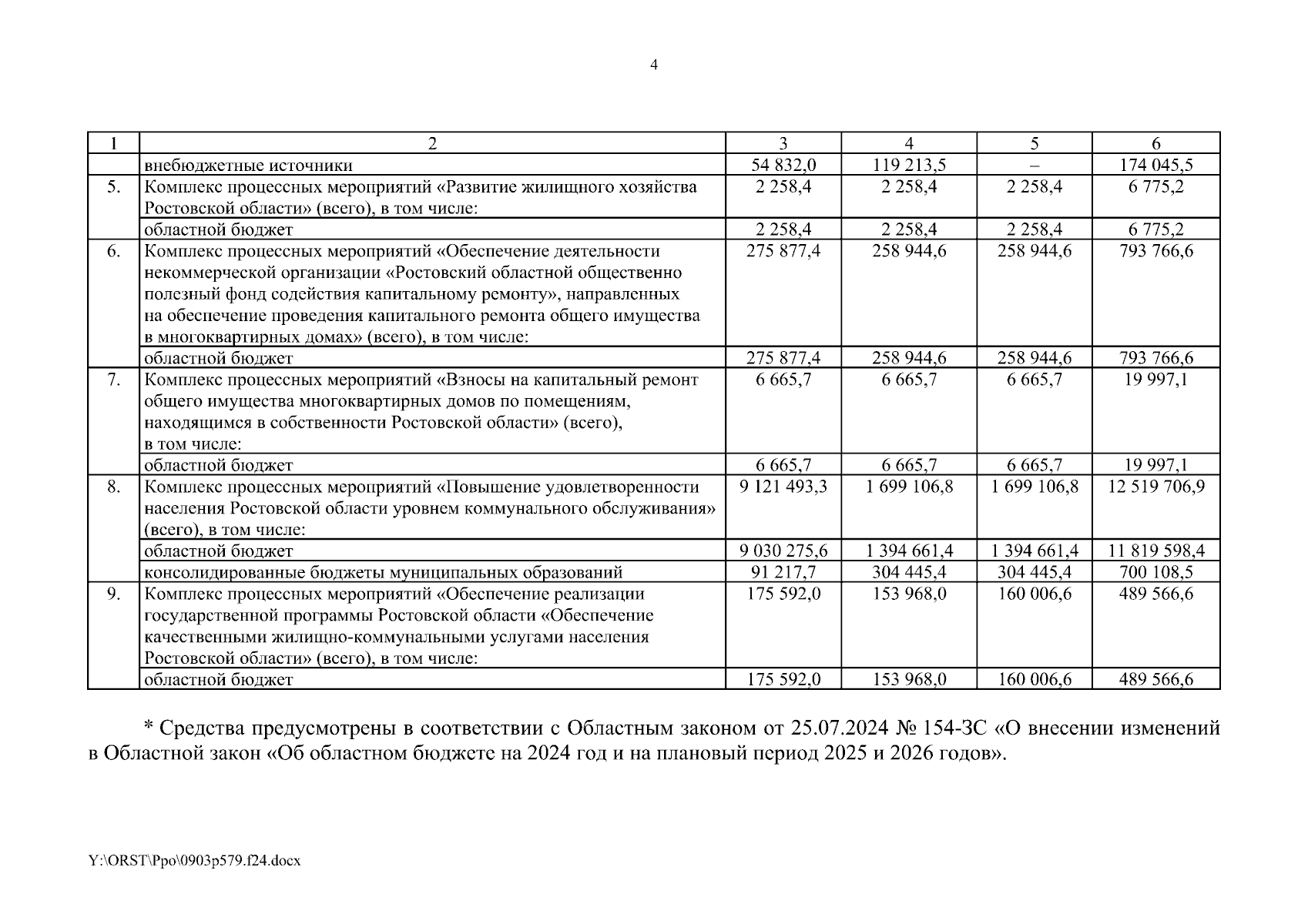 4

| 1 | 2 | 3 | 4 | 5 | 6 |
|---|---|---|---|---|---|
| | внебюджетные источники | 54 832,0 | 119 213,5 | – | 174 045,5 |
| 5. | Комплекс процессных мероприятий «Развитие жилищного хозяйства Ростовской области» (всего), в том числе: | 2 258,4 | 2 258,4 | 2 258,4 | 6 775,2 |
| | областной бюджет | 2 258,4 | 2 258,4 | 2 258,4 | 6 775,2 |
| 6. | Комплекс процессных мероприятий «Обеспечение деятельности некоммерческой организации «Ростовский областной общественно полезный фонд содействия капитальному ремонту», направленных на обеспечение проведения капитального ремонта общего имущества в многоквартирных домах» (всего), в том числе: | 275 877,4 | 258 944,6 | 258 944,6 | 793 766,6 |
| | областной бюджет | 275 877,4 | 258 944,6 | 258 944,6 | 793 766,6 |
| 7. | Комплекс процессных мероприятий «Взносы на капитальный ремонт общего имущества многоквартирных домов по помещениям, находящимся в собственности Ростовской области» (всего), в том числе: | 6 665,7 | 6 665,7 | 6 665,7 | 19 997,1 |
| | областной бюджет | 6 665,7 | 6 665,7 | 6 665,7 | 19 997,1 |
| 8. | Комплекс процессных мероприятий «Повышение удовлетворенности населения Ростовской области уровнем коммунального обслуживания» (всего), в том числе: | 9 121 493,3 | 1 699 106,8 | 1 699 106,8 | 12 519 706,9 |
| | областной бюджет | 9 030 275,6 | 1 394 661,4 | 1 394 661,4 | 11 819 598,4 |
| | консолидированные бюджеты муниципальных образований | 91 217,7 | 304 445,4 | 304 445,4 | 700 108,5 |
| 9. | Комплекс процессных мероприятий «Обеспечение реализации государственной программы Ростовской области «Обеспечение качественными жилищно-коммунальными услугами населения Ростовской области» (всего), в том числе: | 175 592,0 | 153 968,0 | 160 006,6 | 489 566,6 |
| | областной бюджет | 175 592,0 | 153 968,0 | 160 006,6 | 489 566,6 |

* Средства предусмотрены в соответствии с Областным законом от 25.07.2024 № 154-ЗС «О внесении изменений в Областной закон «Об областном бюджете на 2024 год и на плановый период 2025 и 2026 годов».

Y:\ORST\Ppo\0903p579.f24.docx